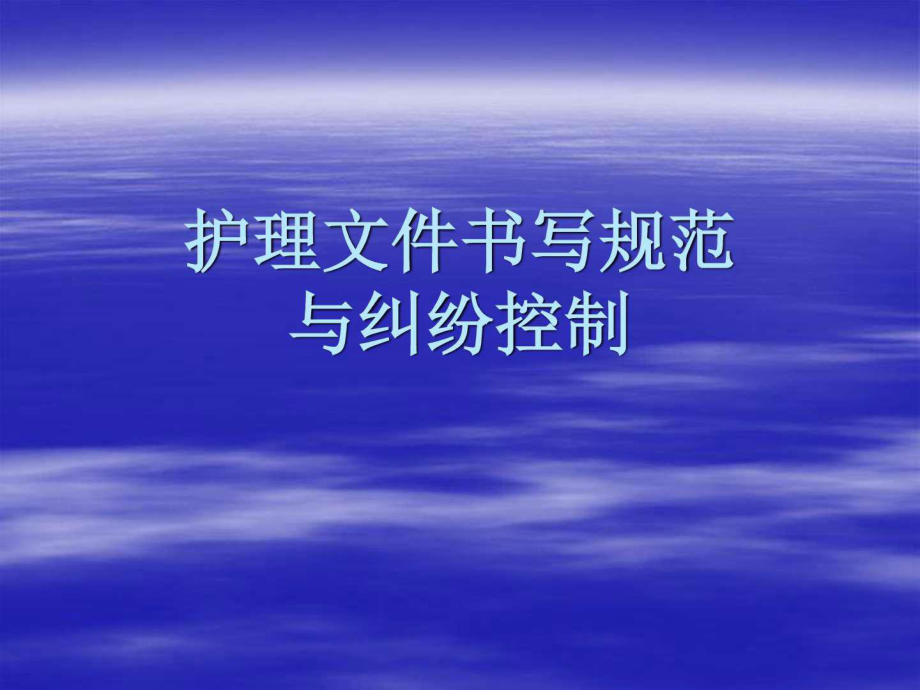 护理文件书写规范
与纠纷控制